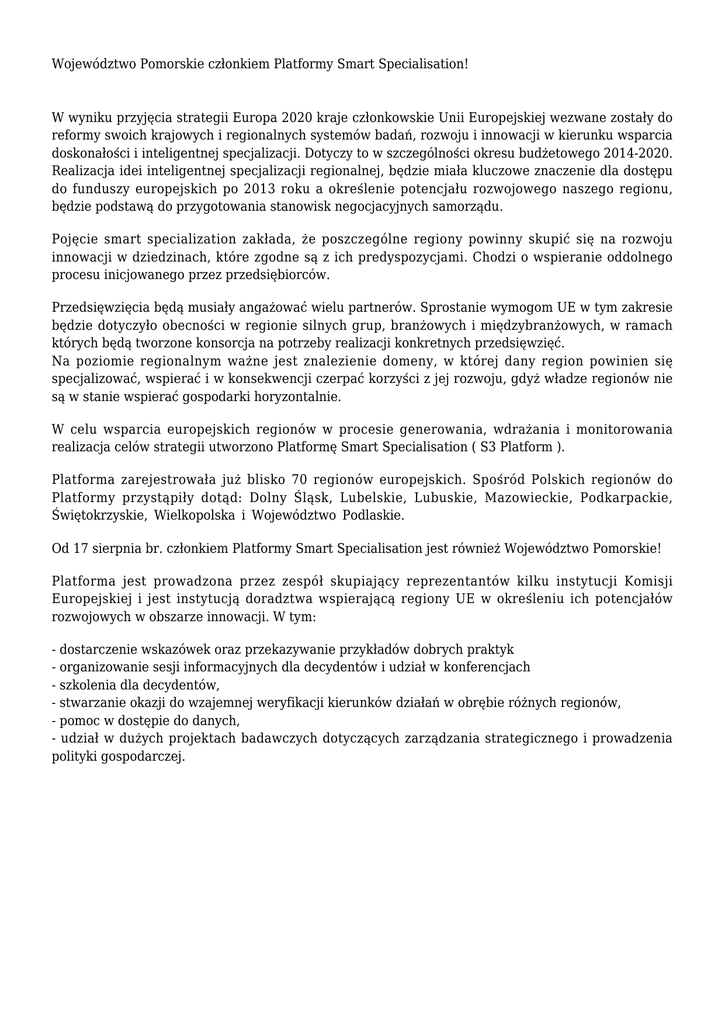 Województwo Pomorskie członkiem Platformy Smart Specialisation!

W wyniku przyjęcia strategii Europa 2020 kraje członkowskie Unii Europejskiej wezwane zostały do reformy swoich krajowych i regionalnych systemów badań, rozwoju i innowacji w kierunku wsparcia doskonałości i inteligentnej specjalizacji. Dotyczy to w szczególności okresu budżetowego 2014-2020. Realizacja idei inteligentnej specjalizacji regionalnej, będzie miała kluczowe znaczenie dla dostępu do funduszy europejskich po 2013 roku a określenie potencjału rozwojowego naszego regionu, będzie podstawą do przygotowania stanowisk negocjacyjnych samorządu.

Pojęcie smart specialization zakłada, że poszczególne regiony powinny skupić się na rozwoju innowacji w dziedzinach, które zgodne są z ich predyspozycjami. Chodzi o wspieranie oddolnego procesu inicjowanego przez przedsiębiorców.

Przedsięwzięcia będą musiały angażować wielu partnerów. Sprostanie wymogom UE w tym zakresie będzie dotyczyło obecności w regionie silnych grup, branżowych i międzybranżowych, w ramach których będą tworzone konsorcja na potrzeby realizacji konkretnych przedsięwzięć.
Na poziomie regionalnym ważne jest znalezienie domeny, w której dany region powinien się specjalizować, wspierać i w konsekwencji czerpać korzyści z jej rozwoju, gdyż władze regionów nie są w stanie wspierać gospodarki horyzontalnie.

W celu wsparcia europejskich regionów w procesie generowania, wdrażania i monitorowania realizacja celów strategii utworzono Platformę Smart Specialisation ( S3 Platform ).

Platforma zarejestrowała już blisko 70 regionów europejskich. Spośród Polskich regionów do Platformy przystąpiły dotąd: Dolny Śląsk, Lubelskie, Lubuskie, Mazowieckie, Podkarpackie, Świętokrzyskie, Wielkopolska i Województwo Podlaskie.

Od 17 sierpnia br. członkiem Platformy Smart Specialisation jest również Województwo Pomorskie!

Platforma jest prowadzona przez zespół skupiający reprezentantów kilku instytucji Komisji Europejskiej i jest instytucją doradztwa wspierającą regiony UE w określeniu ich potencjałów rozwojowych w obszarze innowacji. W tym:

- dostarczenie wskazówek oraz przekazywanie przykładów dobrych praktyk
- organizowanie sesji informacyjnych dla decydentów i udział w konferencjach
- szkolenia dla decydentów,
- stwarzanie okazji do wzajemnej weryfikacji kierunków działań w obrębie różnych regionów,
- pomoc w dostępie do danych,
- udział w dużych projektach badawczych dotyczących zarządzania strategicznego i prowadzenia polityki gospodarczej.